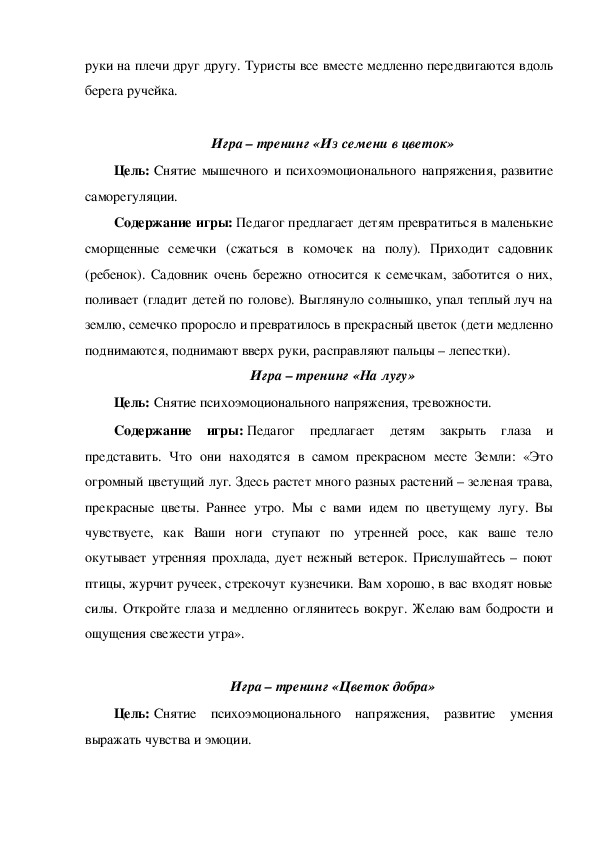 руки на плечи друг другу. Туристы все вместе медленно передвигаются вдоль берега ручейка.

Игра – тренинг «Из семени в цветок»

Цель: Снятие мышечного и психоэмоционального напряжения, развитие саморегуляции.

Содержание игры: Педагог предлагает детям превратиться в маленькие сморщенные семечки (сжаться в комочек на полу). Приходит садовник (ребенок). Садовник очень бережно относится к семечкам, заботится о них, поливает (гладит детей по голове). Выглянуло солнышко, упал теплый луч на землю, семечко проросло и превратилось в прекрасный цветок (дети медленно поднимаются, поднимают вверх руки, расправляют пальцы – лепестки).

Игра – тренинг «На лугу»

Цель: Снятие психоэмоционального напряжения, тревожности.

Содержание игры: Педагог предлагает детям закрыть глаза и представить. Что они находятся в самом прекрасном месте Земли: «Это огромный цветущий луг. Здесь растет много разных растений – зеленая трава, прекрасные цветы. Раннее утро. Мы с вами идем по цветущему лугу. Вы чувствуете, как Ваши ноги ступают по утренней росе, как ваше тело окутывает утренняя прохлада, дует нежный ветерок. Прислушайтесь – поют птицы, журчит ручеек, стрекочут кузнечики. Вам хорошо, в вас входят новые силы. Откройте глаза и медленно оглянитесь вокруг. Желаю вам бодрости и ощущения свежести утра».

Игра – тренинг «Цветок добра»

Цель: Снятие психоэмоционального напряжения, развитие умения выражать чувства и эмоции.